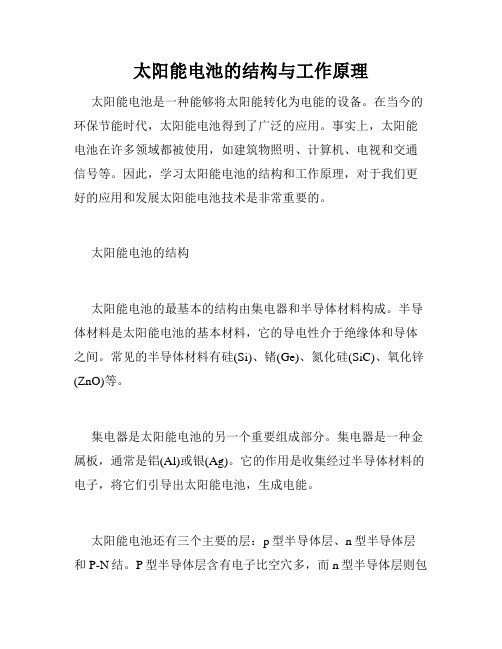 太阳能电池的结构与工作原理

太阳能电池是一种能够将太阳能转化为电能的设备。在当今的环保节能时代，太阳能电池得到了广泛的应用。事实上，太阳能电池在许多领域都被使用，如建筑物照明、计算机、电视和交通信号等。因此，学习太阳能电池的结构和工作原理，对于我们更好的应用和发展太阳能电池技术是非常重要的。

太阳能电池的结构

太阳能电池的最基本的结构由集电器和半导体材料构成。半导体材料是太阳能电池的基本材料，它的导电性介于绝缘体和导体之间。常见的半导体材料有硅(Si)、锗(Ge)、氮化硅(SiC)、氧化锌(ZnO)等。

集电器是太阳能电池的另一个重要组成部分。集电器是一种金属板，通常是铝(Al)或银(Ag)。它的作用是收集经过半导体材料的电子，将它们引导出太阳能电池，生成电能。

太阳能电池还有三个主要的层：p 型半导体层、n 型半导体层和 P-N 结。P 型半导体层含有电子比空穴多，而 n 型半导体层则包